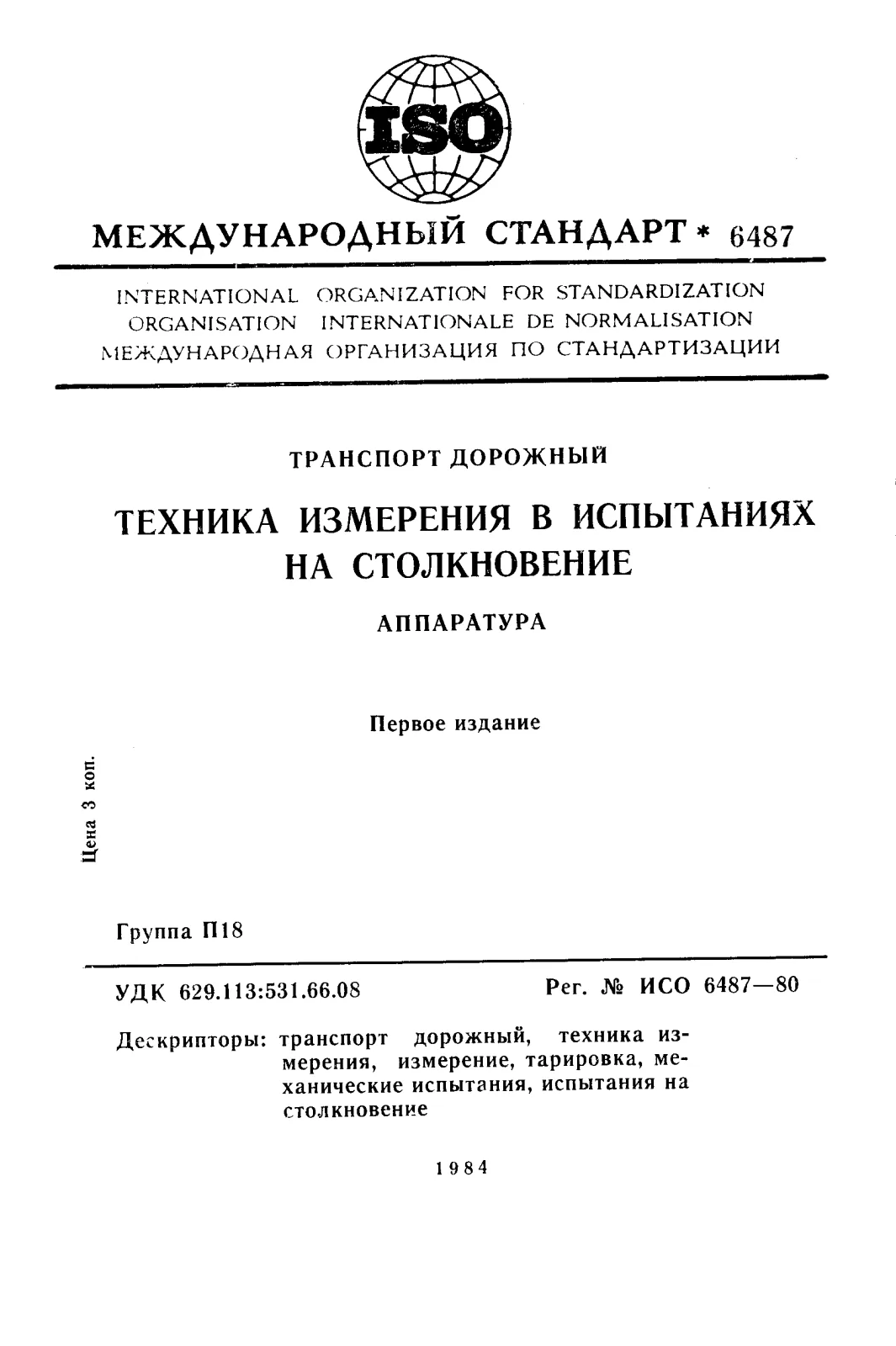 ISO

МЕЖДУНАРОДНЫЙ СТАНДАРТ * 6487

INTERNATIONAL ORGANIZATION FOR STANDARDIZATION
ORGANISATION INTERNATIONALE DE NORMALISATION
МЕЖДУНАРОДНАЯ ОРГАНИЗАЦИЯ ПО СТАНДАРТИЗАЦИИ

ТРАНСПОРТ ДОРОЖНЫЙ

ТЕХНИКА ИЗМЕРЕНИЯ В ИСПЫТАНИЯХ НА СТОЛКНОВЕНИЕ

АППАРАТУРА

Первое издание

Цена 3 коп.

Группа П18

УДК 629.113:531.66.08

Рег. № ИСО 6487—80

Дескрипторы: транспорт дорожный, техника измерения, измерение, тарировка, механические испытания, испытания на столкновение

1984